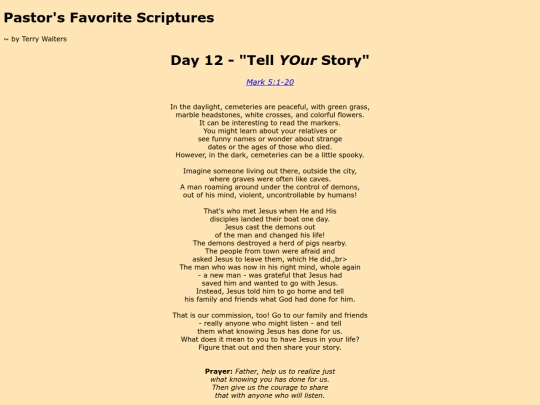 Pastor's Favorite Scriptures

~ by Terry Walters

Day 12 - "Tell YOur Story"

Mark 5:1-20

In the daylight, cemeteries are peaceful, with green grass, marble headstones, white crosses, and colorful flowers. It can be interesting to read the markers. You might learn about your relatives or see funny names or wonder about strange dates or the ages of those who died. However, in the dark, cemeteries can be a little spooky.

Imagine someone living out there, outside the city, where graves were often like caves. A man roaming around under the control of demons, out of his mind, violent, uncontrollable by humans!

That's who met Jesus when He and His disciples landed their boat one day. Jesus cast the demons out of the man and changed his life! The demons destroyed a herd of pigs nearby. The people from town were afraid and asked Jesus to leave them, which He did.,br> The man who was now in his right mind, whole again - a new man - was grateful that Jesus had saved him and wanted to go with Jesus. Instead, Jesus told him to go home and tell his family and friends what God had done for him.

That is our commission, too! Go to our family and friends - really anyone who might listen - and tell them what knowing Jesus has done for us. What does it mean to you to have Jesus in your life? Figure that out and then share your story.

Prayer: Father, help us to realize just what knowing you has done for us. Then give us the courage to share that with anyone who will listen.